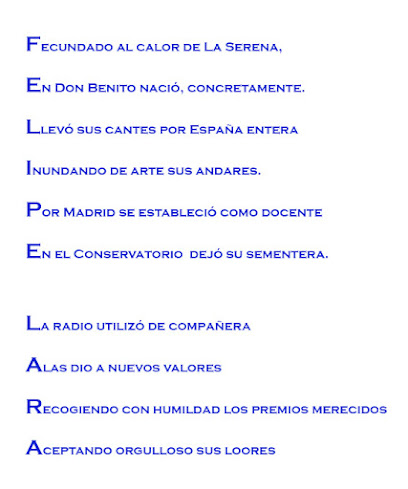 Fecundado al calor de La Serena,

En Don Benito nació, concretamente.

Llevó sus cantes por España entera

Inundando de arte sus andares.

Por Madrid se estableció como docente

En el Conservatorio dejó su sementera.

La radio utilizó de compañera

Alas dio a nuevos valores

Recogiendo con humildad los premios merecidos

Aceptando orgulloso sus loores